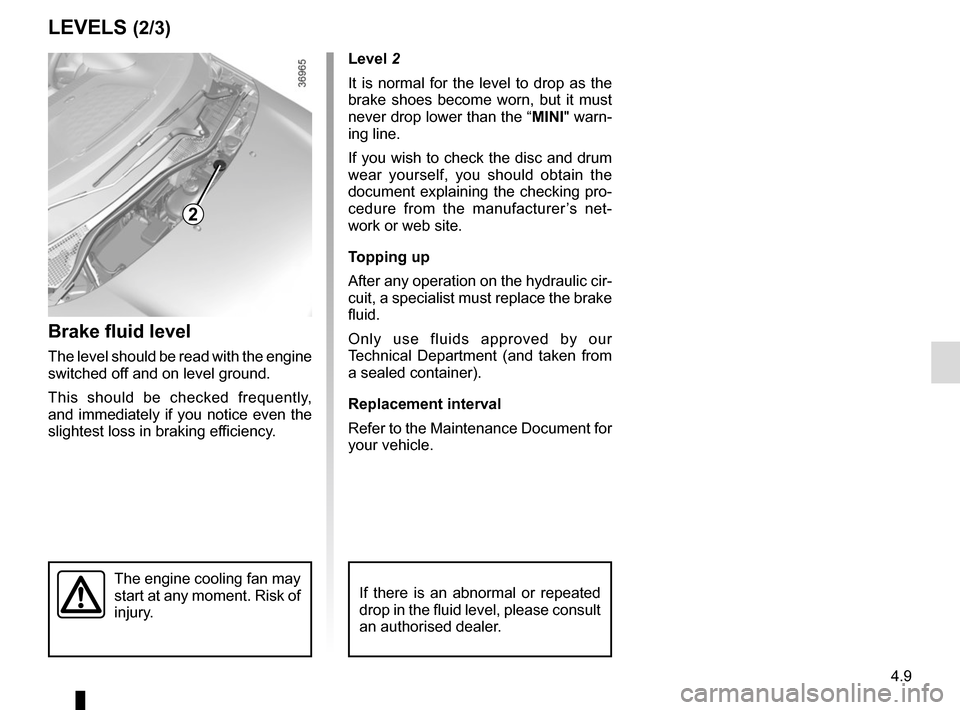 LEVELS (2/3)

36965

2

Brake fluid level

The level should be read with the engine switched off and on level ground.

This should be checked frequently, and immediately if you notice even the slightest loss in braking efficiency.

The engine cooling fan may start at any moment. Risk of injury.

Level 2

It is normal for the level to drop as the brake shoes become worn, but it must never drop lower than the “MINI" warning line.

If you wish to check the disc and drum wear yourself, you should obtain the document explaining the checking procedure from the manufacturer’s network or web site.

Topping up

After any operation on the hydraulic circuit, a specialist must replace the brake fluid.

Only use fluids approved by our Technical Department (and taken from a sealed container).

Replacement interval

Refer to the Maintenance Document for your vehicle.

If there is an abnormal or repeated drop in the fluid level, please consult an authorised dealer.

4.9

carmanualsonline.info